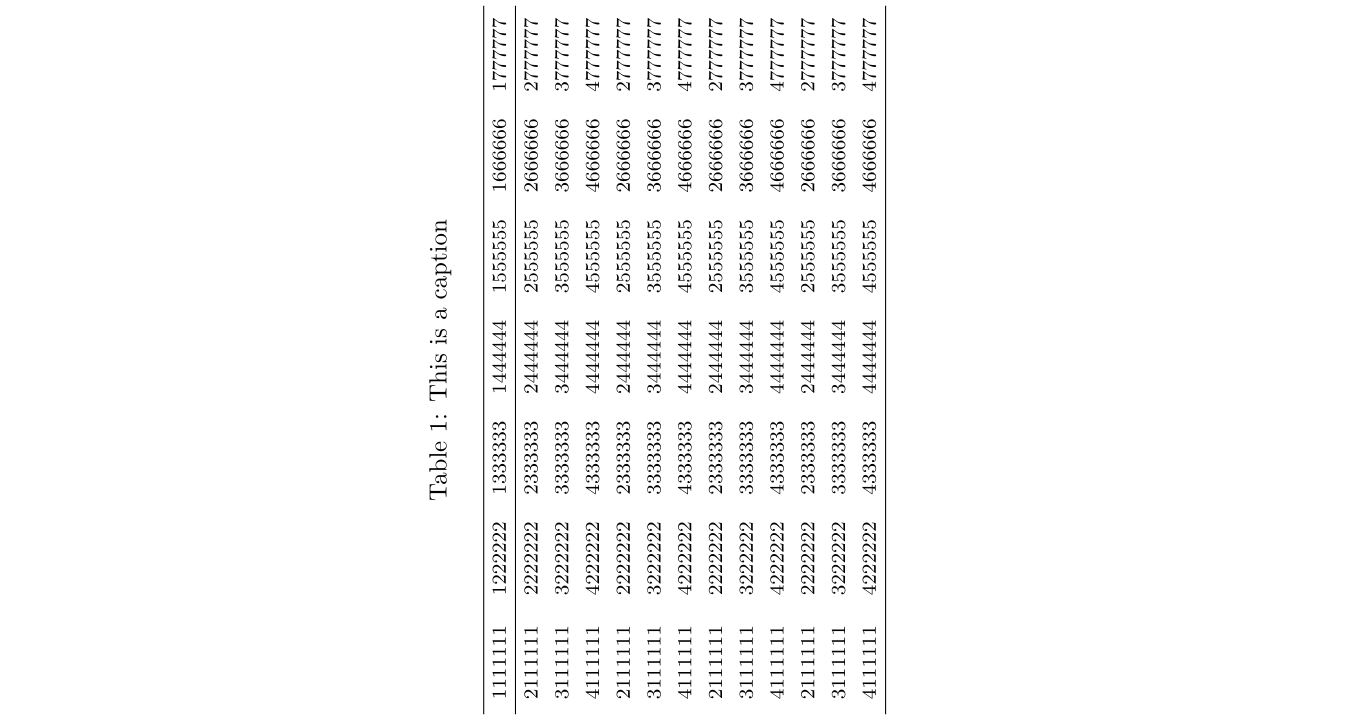 Table 1: This is a caption

| 1111111 | 1222222 | 1333333 | 1444444 | 1555555 | 1666666 | 1777777 |
|---|---|---|---|---|---|---|
| 2111111 | 2222222 | 2333333 | 2444444 | 2555555 | 2666666 | 2777777 |
| 3111111 | 3222222 | 3333333 | 3444444 | 3555555 | 3666666 | 3777777 |
| 4111111 | 4222222 | 4333333 | 4444444 | 4555555 | 4666666 | 4777777 |
| 2111111 | 2222222 | 2333333 | 2444444 | 2555555 | 2666666 | 2777777 |
| 3111111 | 3222222 | 3333333 | 3444444 | 3555555 | 3666666 | 3777777 |
| 4111111 | 4222222 | 4333333 | 4444444 | 4555555 | 4666666 | 4777777 |
| 2111111 | 2222222 | 2333333 | 2444444 | 2555555 | 2666666 | 2777777 |
| 3111111 | 3222222 | 3333333 | 3444444 | 3555555 | 3666666 | 3777777 |
| 4111111 | 4222222 | 4333333 | 4444444 | 4555555 | 4666666 | 4777777 |
| 2111111 | 2222222 | 2333333 | 2444444 | 2555555 | 2666666 | 2777777 |
| 3111111 | 3222222 | 3333333 | 3444444 | 3555555 | 3666666 | 3777777 |
| 4111111 | 4222222 | 4333333 | 4444444 | 4555555 | 4666666 | 4777777 |